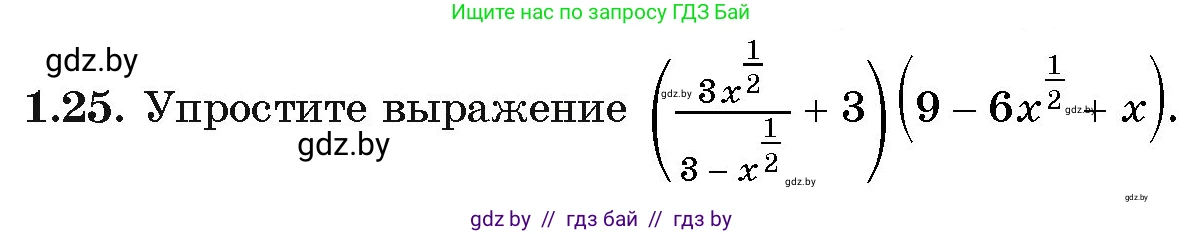 Ищите нас по запросу ГДЗ Бай

gdz.by

1.25. Упростите выражение $\left(\frac{3x^{\frac{1}{2}}}{3-x^{\frac{1}{2}}}+3\right)\left(9-6x^{\frac{1}{2}}+x\right)$.

gdz.by

gdz.by

gdz.by

gdz.by

gdz.by

gdz by // гдз бай // гдз by